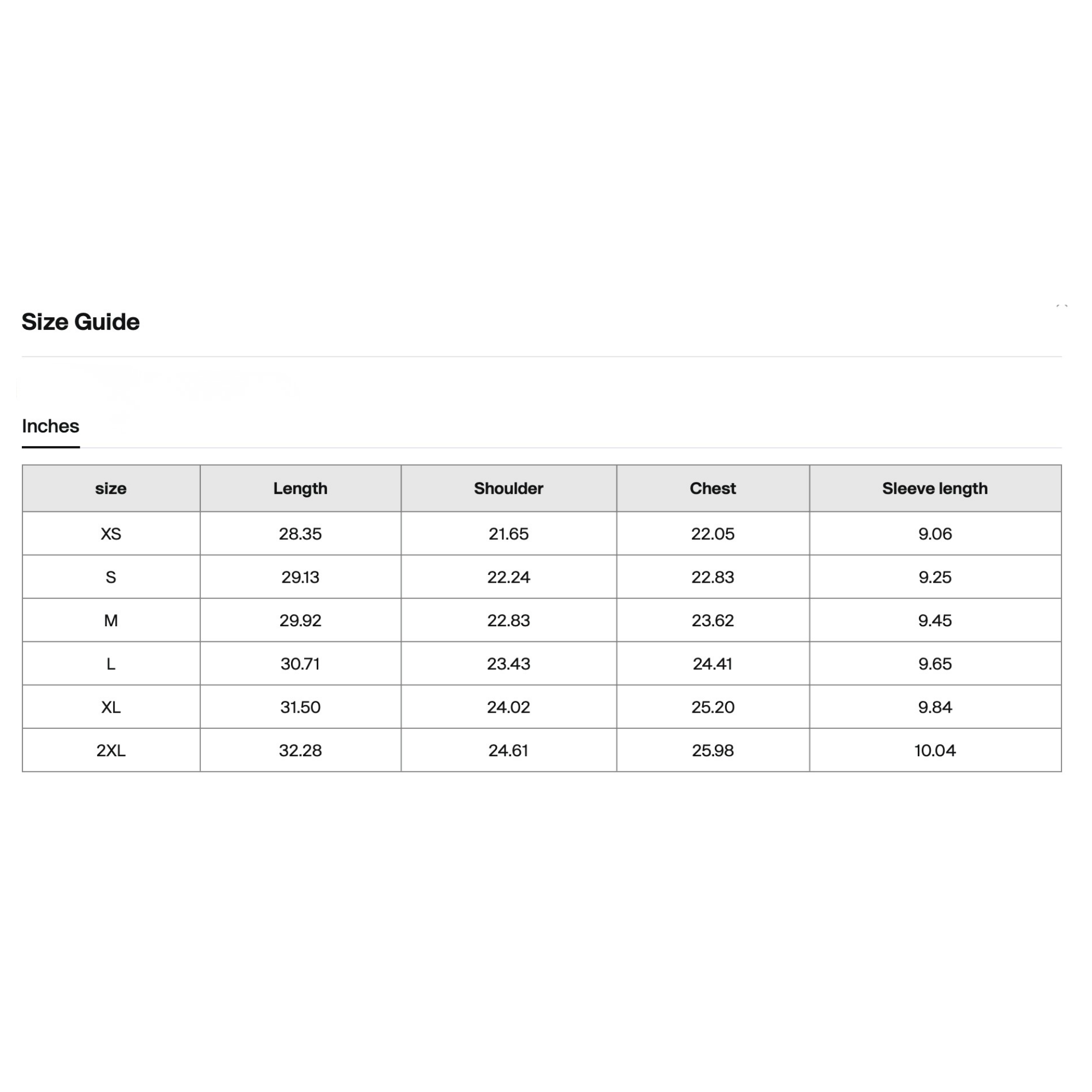 Size Guide

Inches

| size | Length | Shoulder | Chest | Sleeve length |
|---|---|---|---|---|
| XS | 28.35 | 21.65 | 22.05 | 9.06 |
| S | 29.13 | 22.24 | 22.83 | 9.25 |
| M | 29.92 | 22.83 | 23.62 | 9.45 |
| L | 30.71 | 23.43 | 24.41 | 9.65 |
| XL | 31.50 | 24.02 | 25.20 | 9.84 |
| 2XL | 32.28 | 24.61 | 25.98 | 10.04 |